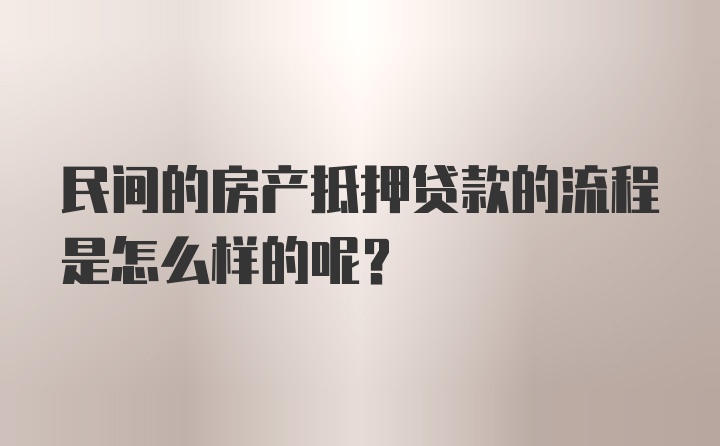 民间的房产抵押贷款的流程是怎么样的呢？